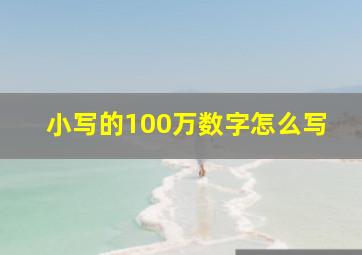 小写的100万数字怎么写